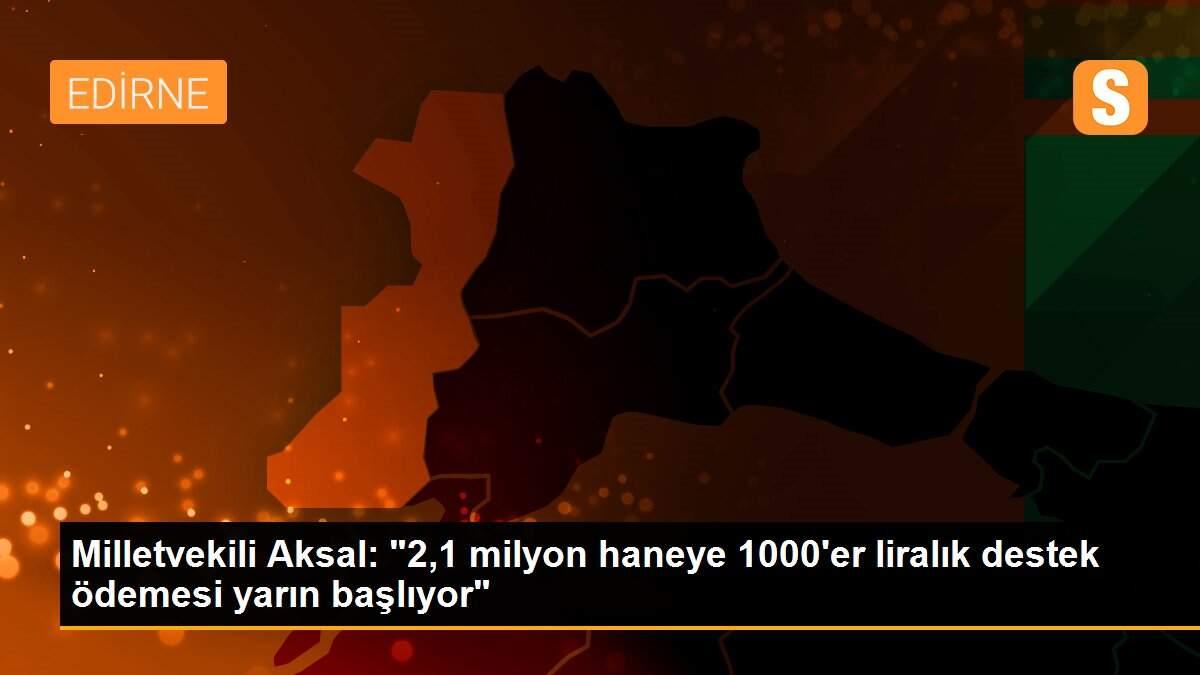 EDİRNE

S

Milletvekili Aksal: "2,1 milyon haneye 1000'er liralık destek ödemesi yarın başlıyor"